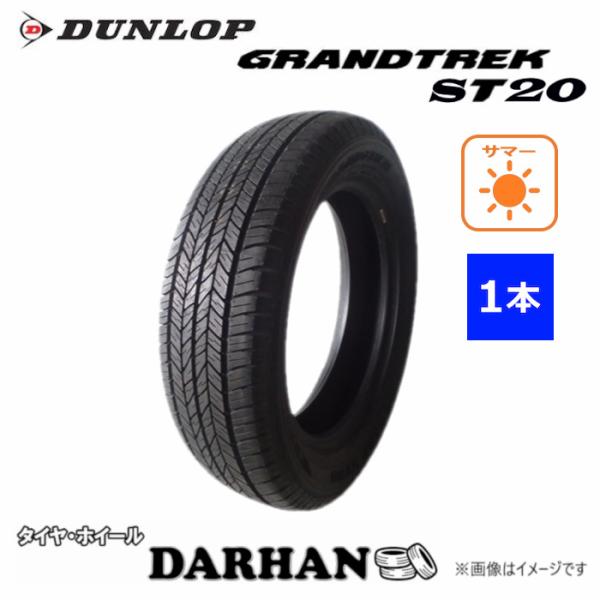 DUNLOP
GRANDTREK
ST20

サマー

1本

タイヤ・ホイール
DARHAN
※画像はイメージです